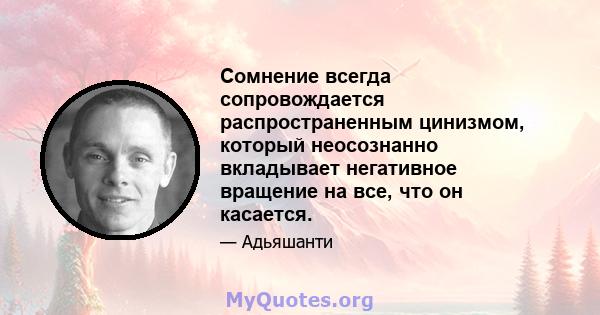 Сомнение всегда сопровождается распространенным цинизмом, который неосознанно вкладывает негативное вращение на все, что он касается.

— Адьяшанти

MyQuotes.org